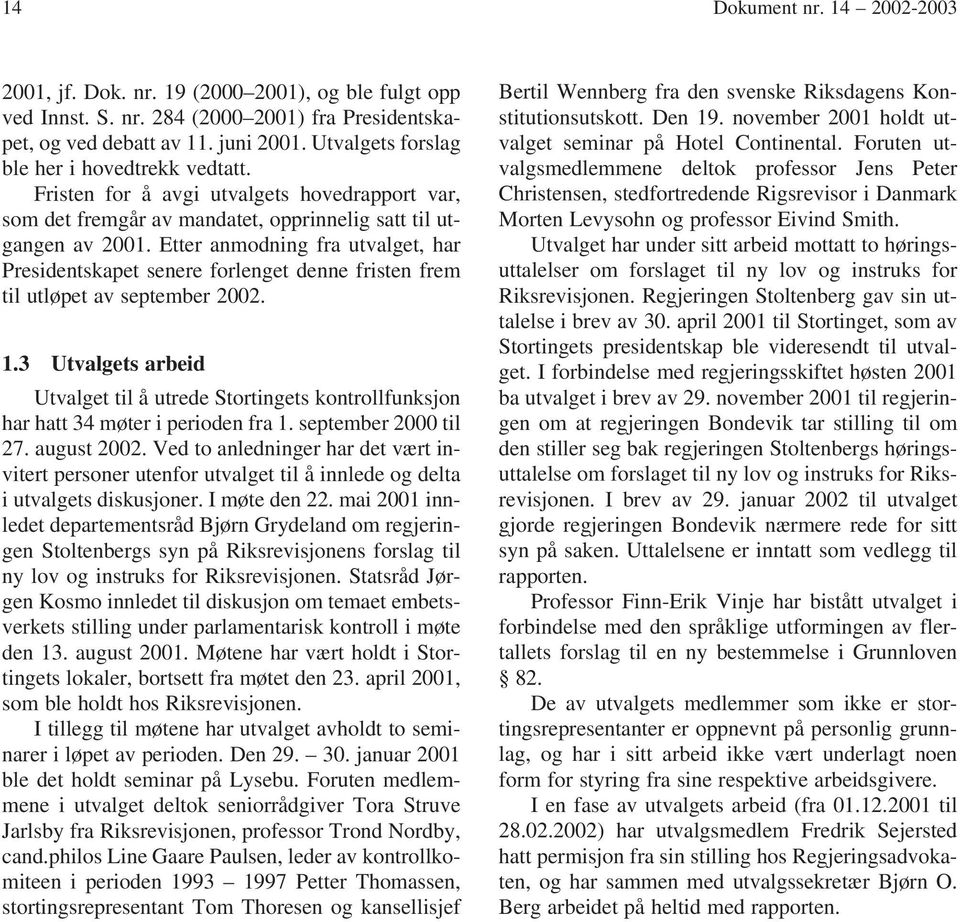 14 Dokument nr. 14 – 2002-2003

2001, jf. Dok. nr. 19 (2000–2001), og ble fulgt opp ved Innst. S. nr. 284 (2000–2001) fra Presidentskapet, og ved debatt av 11. juni 2001. Utvalgets forslag ble her i hovedtrekk vedtatt.

Fristen for å avgi utvalgets hovedrapport var, som det fremgår av mandatet, opprinnelig satt til utgangen av 2001. Etter anmodning fra utvalget, har Presidentskapet senere forlenget denne fristen frem til utløpet av september 2002.

1.3 Utvalgets arbeid

Utvalget til å utrede Stortingets kontrollfunksjon har hatt 34 møter i perioden fra 1. september 2000 til 27. august 2002. Ved to anledninger har det vært invitert personer utenfor utvalget til å innlede og delta i utvalgets diskusjoner. I møte den 22. mai 2001 innledet departementsråd Bjørn Grydeland om regjeringen Stoltenbergs syn på Riksrevisjonens forslag til ny lov og instruks for Riksrevisjonen. Statsråd Jørgen Kosmo innledet til diskusjon om temaet embetsverkets stilling under parlamentarisk kontroll i møte den 13. august 2001. Møtene har vært holdt i Stortingets lokaler, bortsett fra møtet den 23. april 2001, som ble holdt hos Riksrevisjonen.

I tillegg til møtene har utvalget avholdt to seminarer i løpet av perioden. Den 29. – 30. januar 2001 ble det holdt seminar på Lysebu. Foruten medlemmene i utvalget deltok seniorrådgiver Tora Struve Jarlsby fra Riksrevisjonen, professor Trond Nordby, cand.philos Line Gaare Paulsen, leder av kontrollkomiteen i perioden 1993 – 1997 Petter Thomassen, stortingsrepresentant Tom Thoresen og kansellisjef Bertil Wennberg fra den svenske Riksdagens Konstitutionsutskott. Den 19. november 2001 holdt utvalget seminar på Hotel Continental. Foruten utvalgsmedlemmene deltok professor Jens Peter Christensen, stedfortredende Rigsrevisor i Danmark Morten Levysohn og professor Eivind Smith.

Utvalget har under sitt arbeid mottatt to høringsuttalelser om forslaget til ny lov og instruks for Riksrevisjonen. Regjeringen Stoltenberg gav sin uttalelse i brev av 30. april 2001 til Stortinget, som av Stortingets presidentskap ble videresendt til utvalget. I forbindelse med regjeringsskiftet høsten 2001 ba utvalget i brev av 29. november 2001 til regjeringen om at regjeringen Bondevik tar stilling til om den stiller seg bak regjeringen Stoltenbergs høringsuttalelse om forslaget til ny lov og instruks for Riksrevisjonen. I brev av 29. januar 2002 til utvalget gjorde regjeringen Bondevik nærmere rede for sitt syn på saken. Uttalelsene er inntatt som vedlegg til rapporten.

Professor Finn-Erik Vinje har bistått utvalget i forbindelse med den språklige utformingen av flertallets forslag til en ny bestemmelse i Grunnloven § 82.

De av utvalgets medlemmer som ikke er stortingsrepresentanter er oppnevnt på personlig grunnlag, og har i sitt arbeid ikke vært underlagt noen form for styring fra sine respektive arbeidsgivere.

I en fase av utvalgets arbeid (fra 01.12.2001 til 28.02.2002) har utvalgsmedlem Fredrik Sejersted hatt permisjon fra sin stilling hos Regjeringsadvokaten, og har sammen med utvalgssekretær Bjørn O. Berg arbeidet på heltid med rapporten.